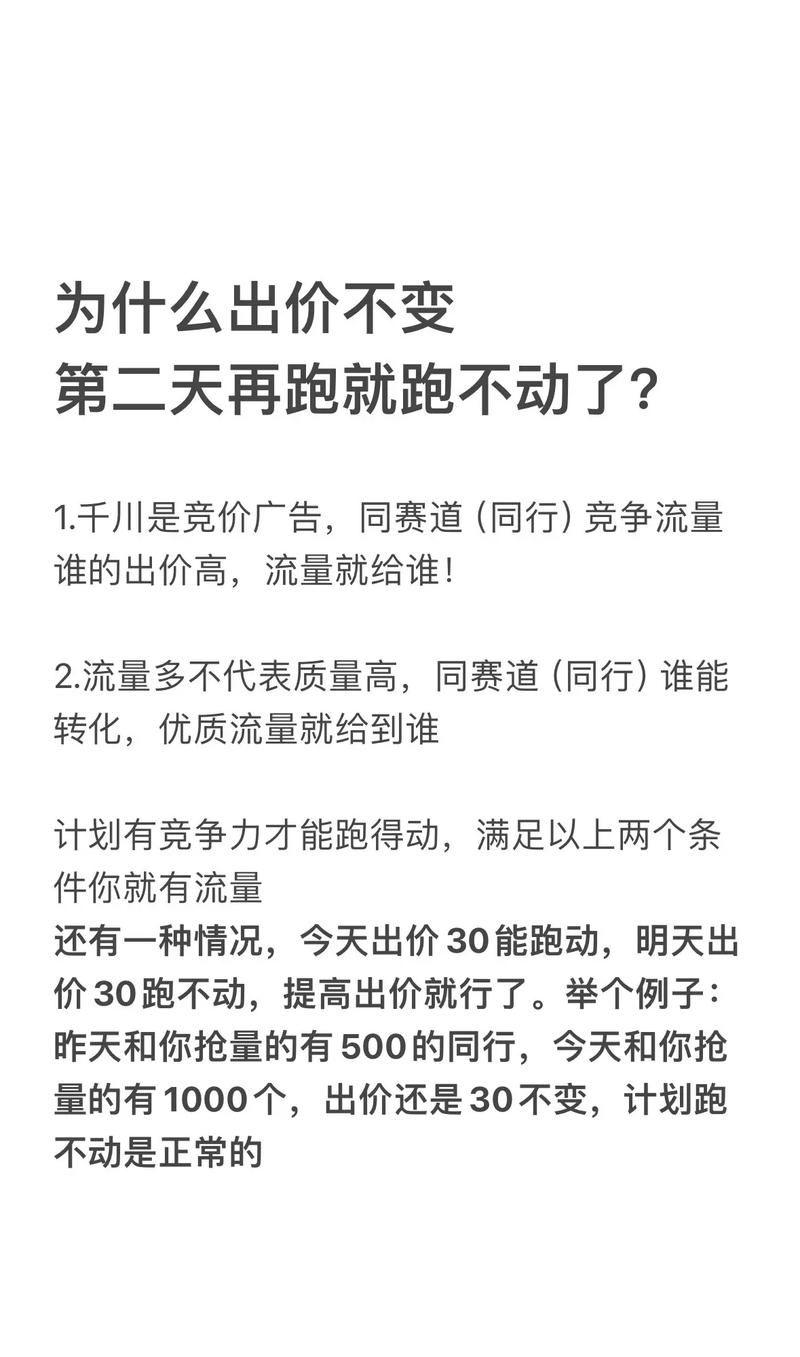 为什么出价不变
第二天再跑就跑不动了？

1.千川是竞价广告，同赛道（同行）竞争流量谁的出价高，流量就给谁！

2.流量多不代表质量高，同赛道（同行）谁能转化，优质流量就给到谁

计划有竞争力才能跑得动，满足以上两个条件你就有流量
还有一种情况，今天出价 30 能跑动，明天出价 30 跑不动，提高出价就行了。举个例子：昨天和你抢量的有 500 的同行，今天和你抢量的有 1000 个，出价还是 30 不变，计划跑不动是正常的